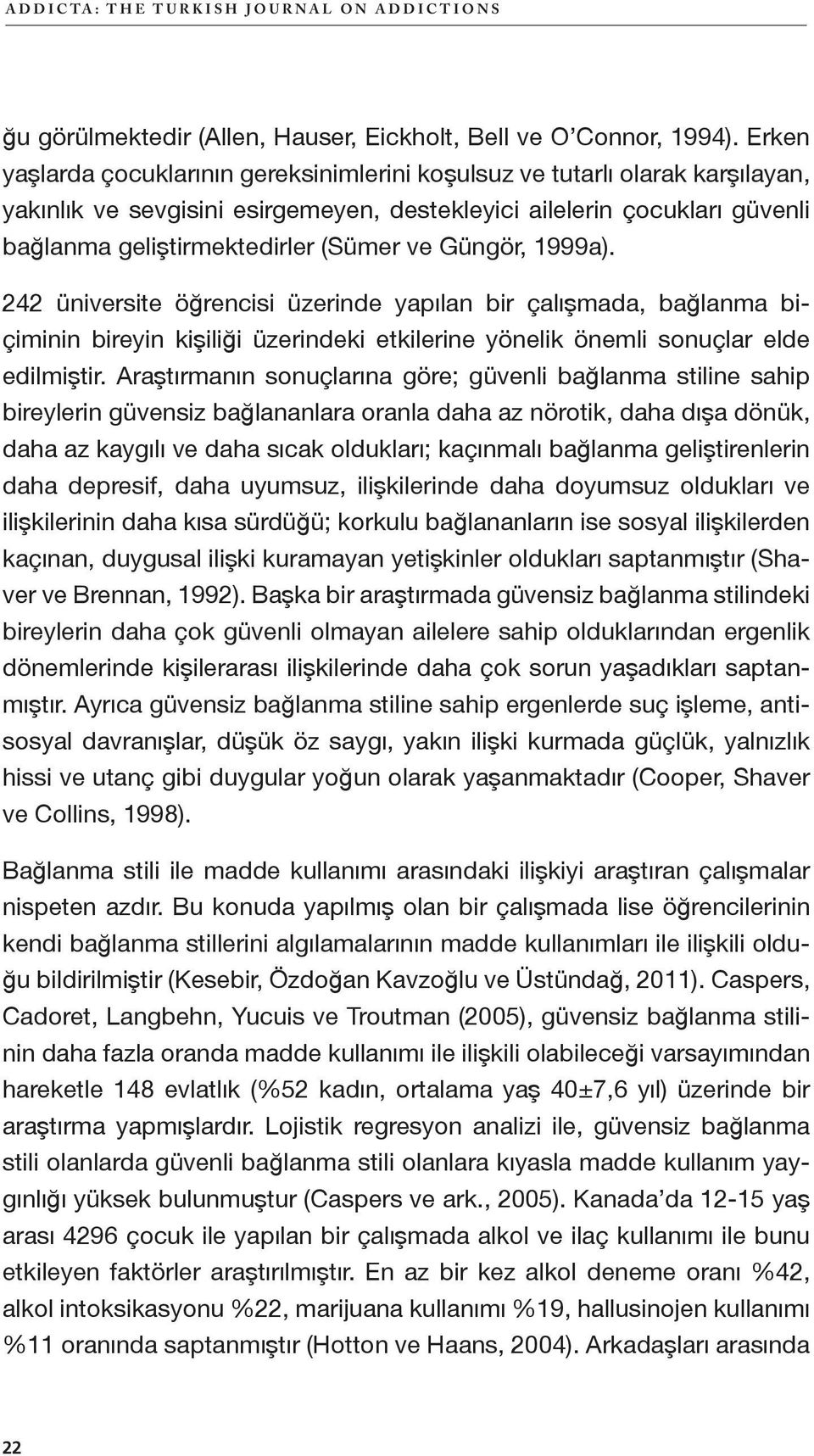 ADDICTA: THE TURKISH JOURNAL ON ADDICTIONS

ğu görülmektedir (Allen, Hauser, Eickholt, Bell ve O'Connor, 1994). Erken yaşlarda çocuklarının gereksinimlerini koşulsuz ve tutarlı olarak karşılayan, yakınlık ve sevgisini esirgemeyen, destekleyici ailelerin çocukları güvenli bağlanma geliştirmektedirler (Sümer ve Güngör, 1999a).

242 üniversite öğrencisi üzerinde yapılan bir çalışmada, bağlanma biçiminin bireyin kişiliği üzerindeki etkilerine yönelik önemli sonuçlar elde edilmiştir. Araştırmanın sonuçlarına göre; güvenli bağlanma stiline sahip bireylerin güvensiz bağlananlara oranla daha az nörotik, daha dışa dönük, daha az kaygılı ve daha sıcak oldukları; kaçınmalı bağlanma geliştirenlerin daha depresif, daha uyumsuz, ilişkilerinde daha doyumsuz oldukları ve ilişkilerinin daha kısa sürdüğü; korkulu bağlananların ise sosyal ilişkilerden kaçınan, duygusal ilişki kuramayan yetişkinler oldukları saptanmıştır (Shaver ve Brennan, 1992). Başka bir araştırmada güvensiz bağlanma stilindeki bireylerin daha çok güvenli olmayan ailelere sahip olduklarından ergenlik dönemlerinde kişilerarası ilişkilerinde daha çok sorun yaşadıkları saptanmıştır. Ayrıca güvensiz bağlanma stiline sahip ergenlerde suç işleme, antisosyal davranışlar, düşük öz saygı, yakın ilişki kurmada güçlük, yalnızlık hissi ve utanç gibi duygular yoğun olarak yaşanmaktadır (Cooper, Shaver ve Collins, 1998).

Bağlanma stili ile madde kullanımı arasındaki ilişkiyi araştıran çalışmalar nispeten azdır. Bu konuda yapılmış olan bir çalışmada lise öğrencilerinin kendi bağlanma stillerini algılamalarının madde kullanımları ile ilişkili olduğu bildirilmiştir (Kesebir, Özdoğan Kavzoğlu ve Üstündağ, 2011). Caspers, Cadoret, Langbehn, Yucuis ve Troutman (2005), güvensiz bağlanma stilinin daha fazla oranda madde kullanımı ile ilişkili olabileceği varsayımından hareketle 148 evlatlık (%52 kadın, ortalama yaş 40±7,6 yıl) üzerinde bir araştırma yapmışlardır. Lojistik regresyon analizi ile, güvensiz bağlanma stili olanlarda güvenli bağlanma stili olanlara kıyasla madde kullanım yaygınlığı yüksek bulunmuştur (Caspers ve ark., 2005). Kanada'da 12-15 yaş arası 4296 çocuk ile yapılan bir çalışmada alkol ve ilaç kullanımı ile bunu etkileyen faktörler araştırılmıştır. En az bir kez alkol deneme oranı %42, alkol intoksikasyonu %22, marijuana kullanımı %19, hallusinojen kullanımı %11 oranında saptanmıştır (Hotton ve Haans, 2004). Arkadaşları arasında

22